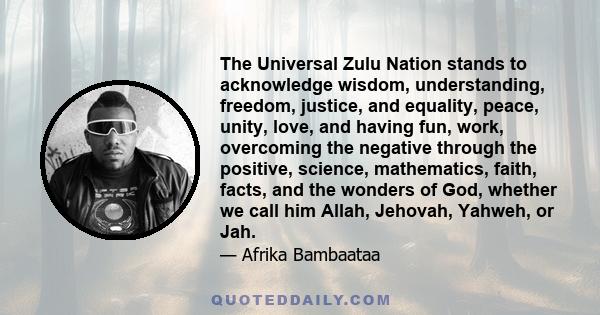 The Universal Zulu Nation stands to acknowledge wisdom, understanding, freedom, justice, and equality, peace, unity, love, and having fun, work, overcoming the negative through the positive, science, mathematics, faith, facts, and the wonders of God, whether we call him Allah, Jehovah, Yahweh, or Jah.

— Afrika Bambaataa

QUOTEDDAILY.COM